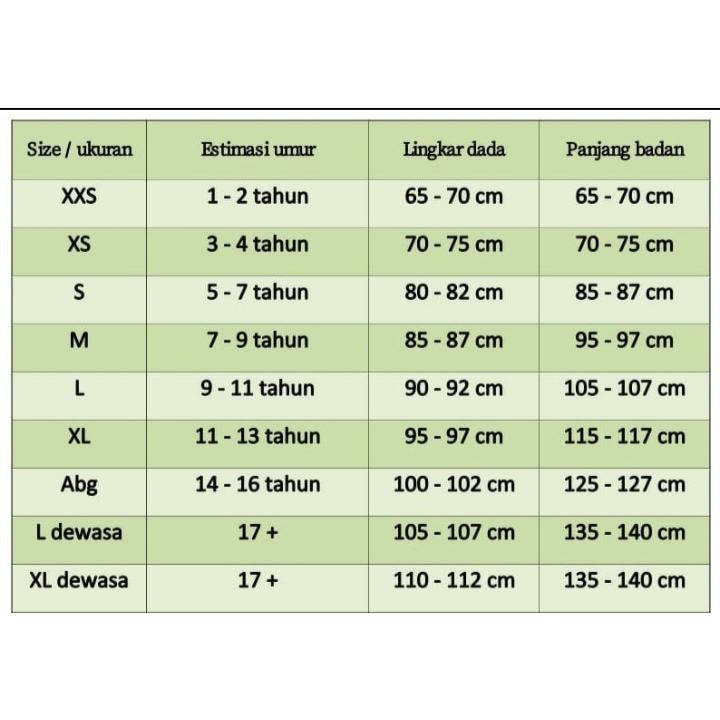 | Size / ukuran | Estimasi umur | Lingkar dada | Panjang badan |
|---|---|---|---|
| XXS | 1 - 2 tahun | 65 - 70 cm | 65 - 70 cm |
| XS | 3 - 4 tahun | 70 - 75 cm | 70 - 75 cm |
| S | 5 - 7 tahun | 80 - 82 cm | 85 - 87 cm |
| M | 7 - 9 tahun | 85 - 87 cm | 95 - 97 cm |
| L | 9 - 11 tahun | 90 - 92 cm | 105 - 107 cm |
| XL | 11 - 13 tahun | 95 - 97 cm | 115 - 117 cm |
| Abg | 14 - 16 tahun | 100 - 102 cm | 125 - 127 cm |
| L dewasa | 17 + | 105 - 107 cm | 135 - 140 cm |
| XL dewasa | 17 + | 110 - 112 cm | 135 - 140 cm |